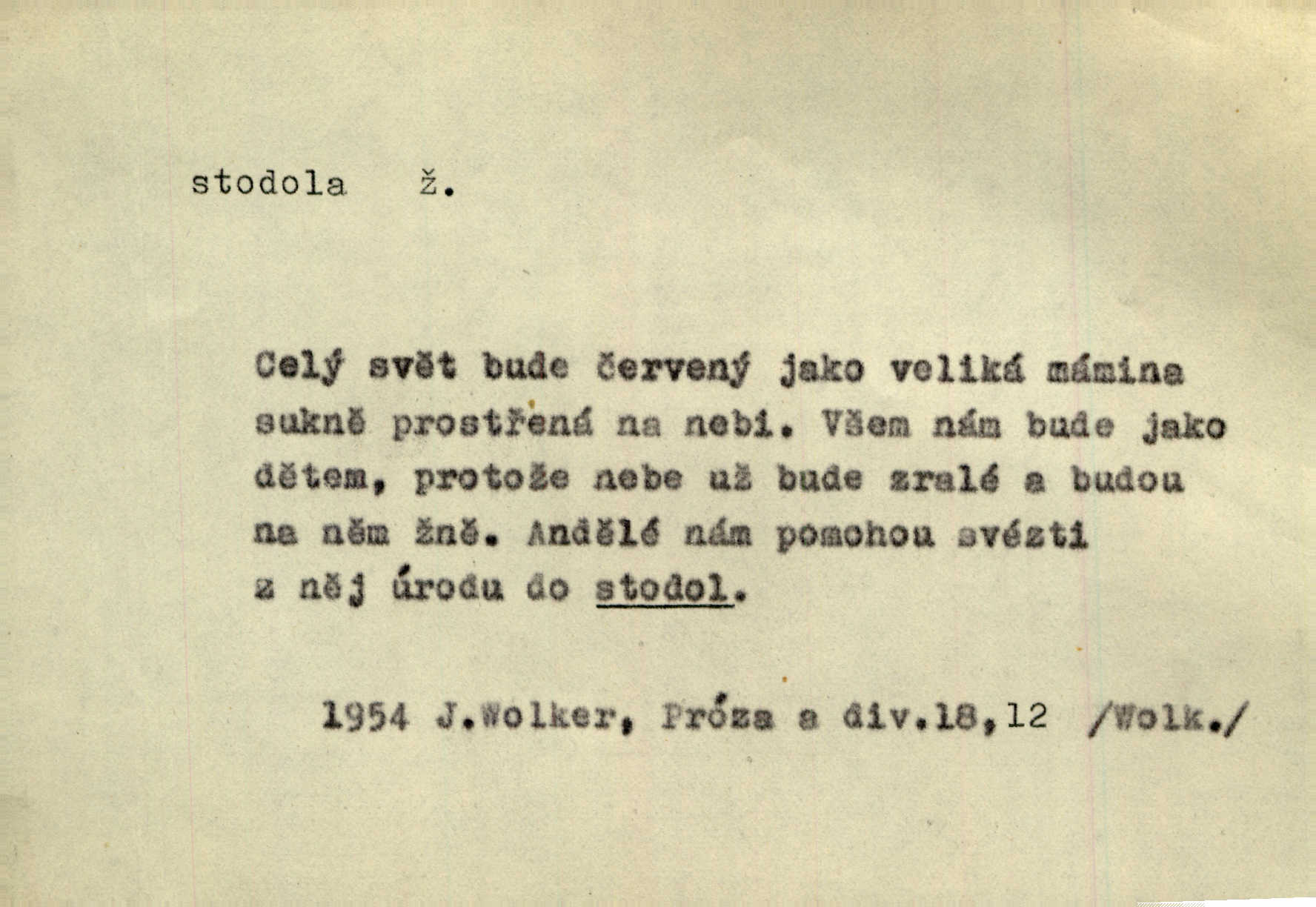 stodola ž.

Celý svět bude červený jako veliká mámina sukně prostřená na nebi. Všem nám bude jako dětem, protože nebe už bude zralé a budou na něm žně. Andělé nám pomohou svézti z něj úrodu do stodol.

1954 J.Wolker, Próza a div.18,12 /Wolk./